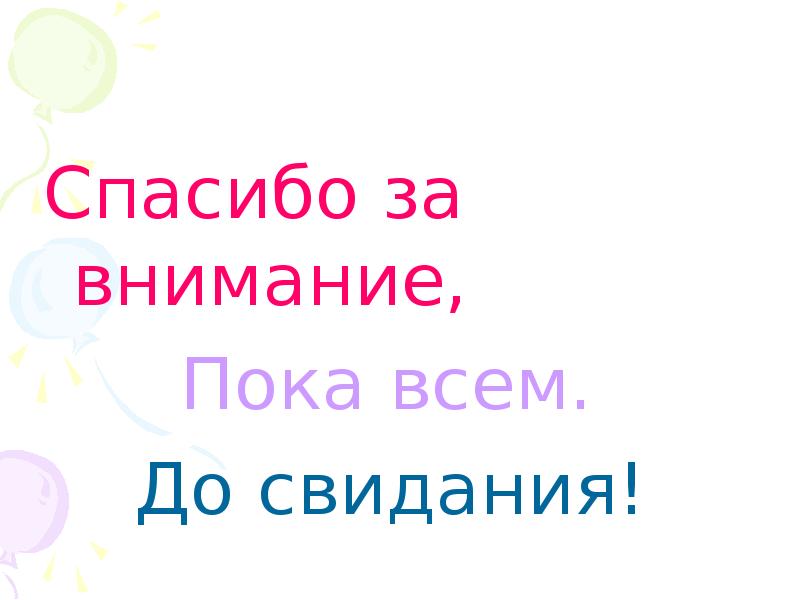 Спасибо за внимание,

Пока всем.

До свидания!